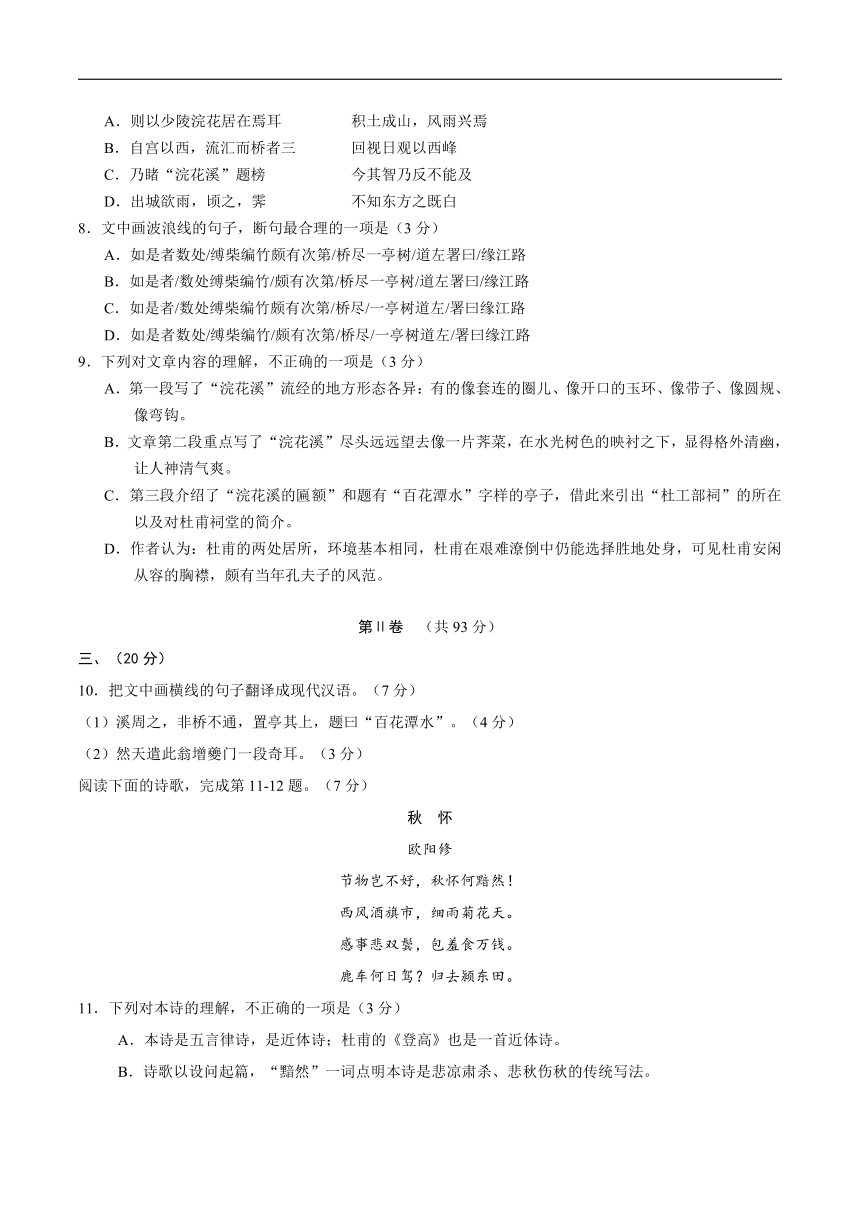 A．则以少陵浣花居在焉耳　　积土成山，风雨兴焉
B．自宫以西，流汇而桥者三　　回视日观以西峰
C．乃睹“浣花溪”题榜　　今其智乃反不能及
D．出城欲雨，顷之，霁　　不知东方之既白
8．文中画波浪线的句子，断句最合理的一项是（3 分）
A．如是者数处/缚柴编竹颇有次第/桥尽一亭树/道左署曰/缘江路
B．如是者/数处缚柴编竹/颇有次第/桥尽一亭树/道左署曰/缘江路
C．如是者/数处缚柴编竹颇有次第/桥尽/一亭树道左/署曰缘江路
D．如是者数处/缚柴编竹/颇有次第/桥尽/一亭树道左/署曰缘江路
9．下列对文章内容的理解，不正确的一项是（3 分）
A．第一段写了“浣花溪”流经的地方形态各异：有的像套连的圈儿、像开口的玉环、像带子、像圆规、像弯钩。
B．文章第二段重点写了“浣花溪”尽头远远望去像一片荠菜，在水光树色的映衬之下，显得格外清幽，让人神清气爽。
C．第三段介绍了“浣花溪的匾额”和题有“百花潭水”字样的亭子，借此来引出“杜工部祠”的所在以及对杜甫祠堂的简介。
D．作者认为：杜甫的两处居所，环境基本相同，杜甫在艰难潦倒中仍能选择胜地处身，可见杜甫安闲从容的胸襟，颇有当年孔夫子的风范。

第Ⅱ卷　（共 93 分）

三、（20 分）
10．把文中画横线的句子翻译成现代汉语。（7 分）
（1）溪周之，非桥不通，置亭其上，题曰“百花潭水”。（4 分）
（2）然天遣此翁增夔门一段奇耳。（3 分）
阅读下面的诗歌，完成第 11-12 题。（7 分）

秋　怀
欧阳修
节物岂不好，秋怀何黯然！
西风酒旗市，细雨菊花天。
感事悲双鬓，包羞食万钱。
鹿车何日驾？归去颍东田。

11．下列对本诗的理解，不正确的一项是（3 分）
A．本诗是五言律诗，是近体诗；杜甫的《登高》也是一首近体诗。
B．诗歌以设问起篇，“黯然”一词点明本诗是悲凉肃杀、悲秋伤秋的传统写法。